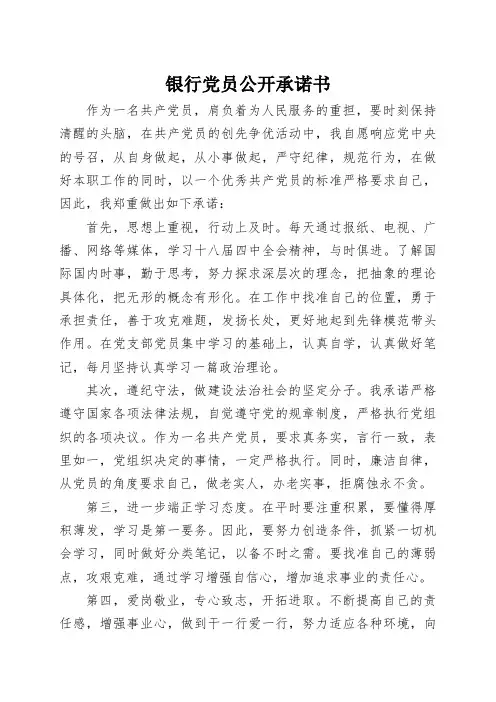 银行党员公开承诺书

作为一名共产党员，肩负着为人民服务的重担，要时刻保持清醒的头脑，在共产党员的创先争优活动中，我自愿响应党中央的号召，从自身做起，从小事做起，严守纪律，规范行为，在做好本职工作的同时，以一个优秀共产党员的标准严格要求自己，因此，我郑重做出如下承诺：

首先，思想上重视，行动上及时。每天通过报纸、电视、广播、网络等媒体，学习十八届四中全会精神，与时俱进。了解国际国内时事，勤于思考，努力探求深层次的理念，把抽象的理论具体化，把无形的概念有形化。在工作中找准自己的位置，勇于承担责任，善于攻克难题，发扬长处，更好地起到先锋模范带头作用。在党支部党员集中学习的基础上，认真自学，认真做好笔记，每月坚持认真学习一篇政治理论。

其次，遵纪守法，做建设法治社会的坚定分子。我承诺严格遵守国家各项法律法规，自觉遵守党的规章制度，严格执行党组织的各项决议。作为一名共产党员，要求真务实，言行一致，表里如一，党组织决定的事情，一定严格执行。同时，廉洁自律，从党员的角度要求自己，做老实人，办老实事，拒腐蚀永不贪。

第三，进一步端正学习态度。在平时要注重积累，要懂得厚积薄发，学习是第一要务。因此，要努力创造条件，抓紧一切机会学习，同时做好分类笔记，以备不时之需。要找准自己的薄弱点，攻艰克难，通过学习增强自信心，增加追求事业的责任心。

第四，爱岗敬业，专心致志，开拓进取。不断提高自己的责任感，增强事业心，做到干一行爱一行，努力适应各种环境，向